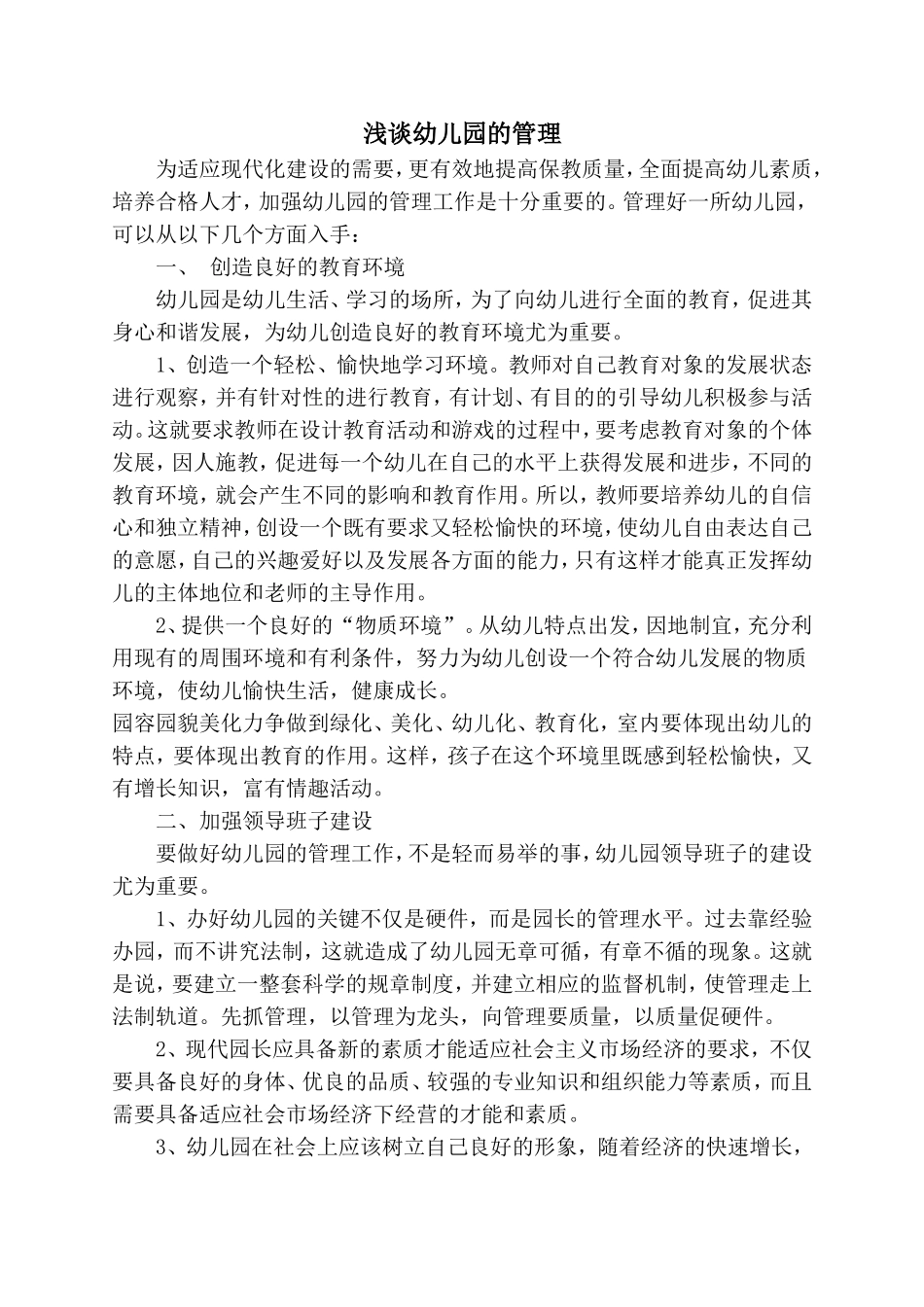 浅谈幼儿园的管理

为适应现代化建设的需要，更有效地提高保教质量，全面提高幼儿素质，培养合格人才，加强幼儿园的管理工作是十分重要的。管理好一所幼儿园，可以从以下几个方面入手：

一、 创造良好的教育环境

幼儿园是幼儿生活、学习的场所，为了向幼儿进行全面的教育，促进其身心和谐发展，为幼儿创造良好的教育环境尤为重要。

1、创造一个轻松、愉快地学习环境。教师对自己教育对象的发展状态进行观察，并有针对性的进行教育，有计划、有目的的引导幼儿积极参与活动。这就要求教师在设计教育活动和游戏的过程中，要考虑教育对象的个体发展，因人施教，促进每一个幼儿在自己的水平上获得发展和进步，不同的教育环境，就会产生不同的影响和教育作用。所以，教师要培养幼儿的自信心和独立精神，创设一个既有要求又轻松愉快的环境，使幼儿自由表达自己的意愿，自己的兴趣爱好以及发展各方面的能力，只有这样才能真正发挥幼儿的主体地位和老师的主导作用。

2、提供一个良好的“物质环境”。从幼儿特点出发，因地制宜，充分利用现有的周围环境和有利条件，努力为幼儿创设一个符合幼儿发展的物质环境，使幼儿愉快生活，健康成长。
园容园貌美化力争做到绿化、美化、幼儿化、教育化，室内要体现出幼儿的特点，要体现出教育的作用。这样，孩子在这个环境里既感到轻松愉快，又有增长知识，富有情趣活动。

二、加强领导班子建设

要做好幼儿园的管理工作，不是轻而易举的事，幼儿园领导班子的建设尤为重要。

1、办好幼儿园的关键不仅是硬件，而是园长的管理水平。过去靠经验办园，而不讲究法制，这就造成了幼儿园无章可循，有章不循的现象。这就是说，要建立一整套科学的规章制度，并建立相应的监督机制，使管理走上法制轨道。先抓管理，以管理为龙头，向管理要质量，以质量促硬件。

2、现代园长应具备新的素质才能适应社会主义市场经济的要求，不仅要具备良好的身体、优良的品质、较强的专业知识和组织能力等素质，而且需要具备适应社会市场经济下经营的才能和素质。

3、幼儿园在社会上应该树立自己良好的形象，随着经济的快速增长，